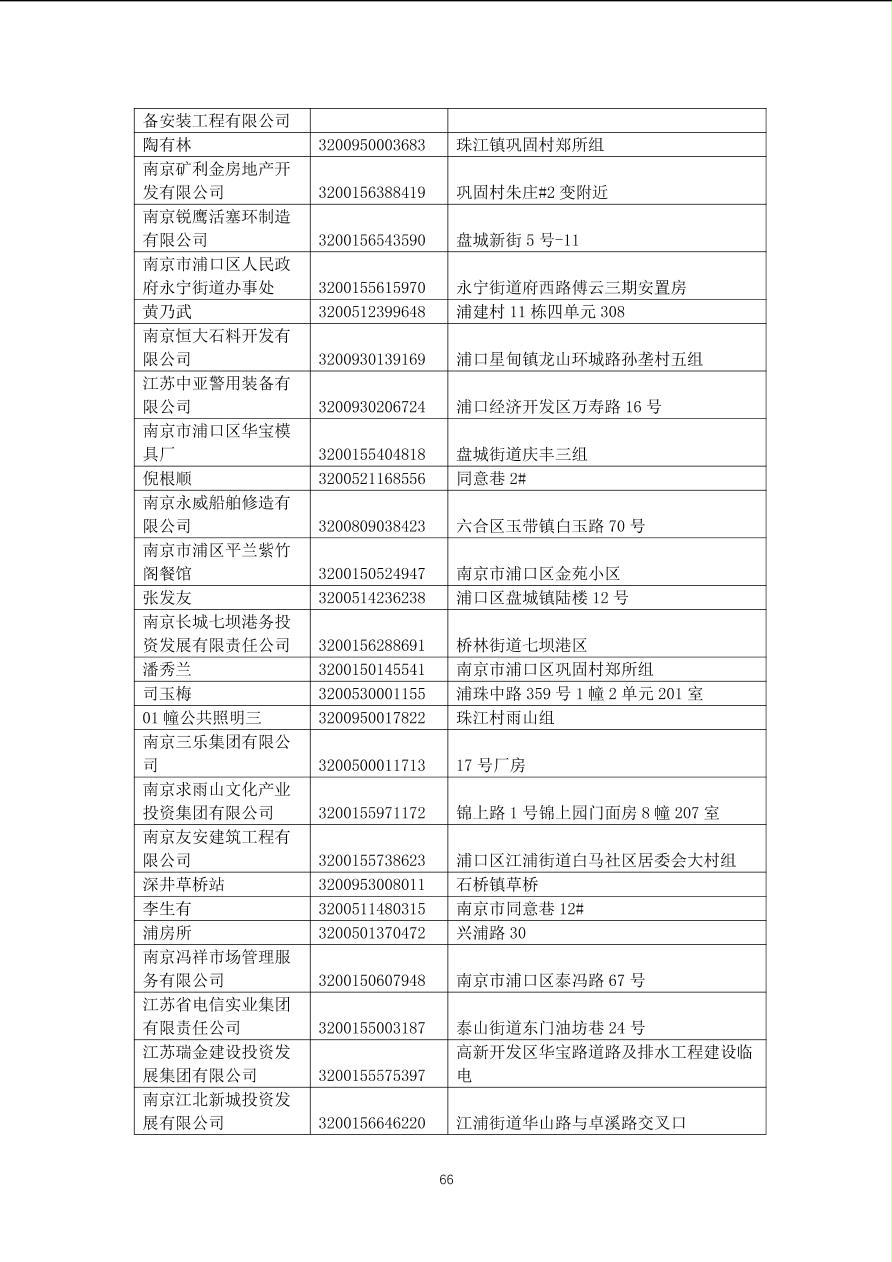 | 备安装工程有限公司 | | |
|---|---|---|
| 陶有林 | 3200950003683 | 珠江镇巩固村郑所组 |
| 南京矿利金房地产开发有限公司 | 3200156388419 | 巩固村朱庄#2 变附近 |
| 南京锐鹰活塞环制造有限公司 | 3200156543590 | 盘城新街 5 号-11 |
| 南京市浦口区人民政府永宁街道办事处 | 3200155615970 | 永宁街道府西路傅云三期安置房 |
| 黄乃武 | 3200512399648 | 浦建村 11 栋四单元 308 |
| 南京恒大石料开发有限公司 | 3200930139169 | 浦口星甸镇龙山环城路孙垄村五组 |
| 江苏中亚警用装备有限公司 | 3200930206724 | 浦口经济开发区万寿路 16 号 |
| 南京市浦口区华宝模具厂 | 3200155404818 | 盘城街道庆丰三组 |
| 倪根顺 | 3200521168556 | 同意巷 2# |
| 南京永威船舶修造有限公司 | 3200809038423 | 六合区玉带镇白玉路 70 号 |
| 南京市浦区平兰紫竹阁餐馆 | 3200150524947 | 南京市浦口区金苑小区 |
| 张发友 | 3200514236238 | 浦口区盘城镇陆楼 12 号 |
| 南京长城七坝港务投资发展有限责任公司 | 3200156288691 | 桥林街道七坝港区 |
| 潘秀兰 | 3200150145541 | 南京市浦口区巩固村郑所组 |
| 司玉梅 | 3200530001155 | 浦珠中路 359 号 1 幢 2 单元 201 室 |
| 01 幢公共照明三 | 3200950017822 | 珠江村雨山组 |
| 南京三乐集团有限公司 | 3200500011713 | 17 号厂房 |
| 南京求雨山文化产业投资集团有限公司 | 3200155971172 | 锦上路 1 号锦上园门面房 8 幢 207 室 |
| 南京友安建筑工程有限公司 | 3200155738623 | 浦口区江浦街道白马社区居委会大村组 |
| 深井草桥站 | 3200953008011 | 石桥镇草桥 |
| 李生有 | 3200511480315 | 南京市同意巷 12# |
| 浦房所 | 3200501370472 | 兴浦路 30 |
| 南京冯祥市场管理服务有限公司 | 3200150607948 | 南京市浦口区泰冯路 67 号 |
| 江苏省电信实业集团有限责任公司 | 3200155003187 | 泰山街道东门油坊巷 24 号 |
| 江苏瑞金建设投资发展集团有限公司 | 3200155575397 | 高新开发区华宝路道路及排水工程建设临电 |
| 南京江北新城投资发展有限公司 | 3200156646220 | 江浦街道华山路与卓溪路交叉口 |

66